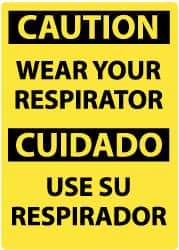 CAUTION

WEAR YOUR RESPIRATOR

CUIDADO

USE SU RESPIRADOR